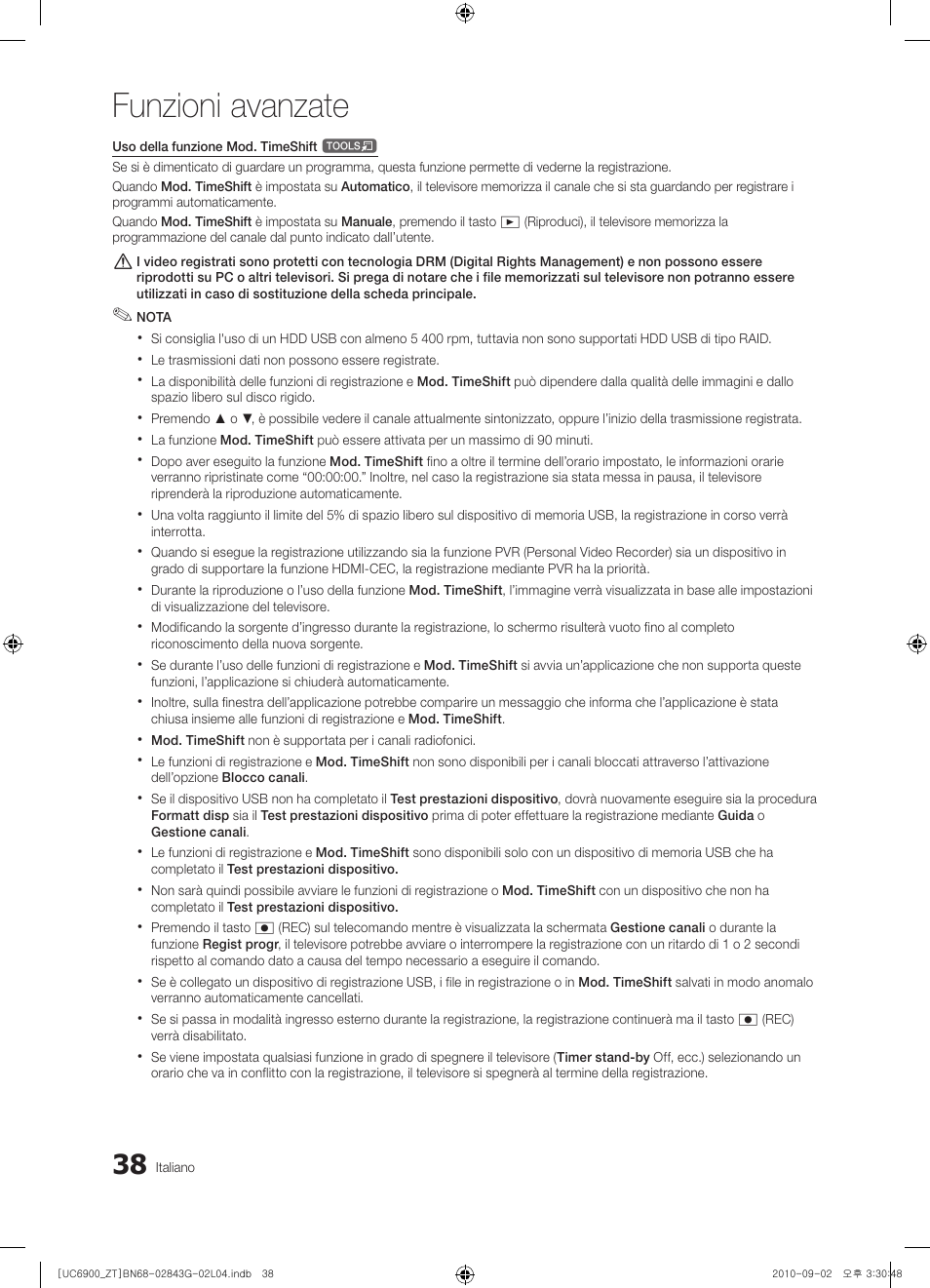 Funzioni avanzate

Uso della funzione Mod. TimeShift TOOLS

Se si è dimenticato di guardare un programma, questa funzione permette di vederne la registrazione.

Quando Mod. TimeShift è impostata su Automatico, il televisore memorizza il canale che si sta guardando per registrare i programmi automaticamente.

Quando Mod. TimeShift è impostata su Manuale, premendo il tasto ► (Riproduci), il televisore memorizza la programmazione del canale dal punto indicato dall'utente.

I video registrati sono protetti con tecnologia DRM (Digital Rights Management) e non possono essere riprodotti su PC o altri televisori. Si prega di notare che i file memorizzati sul televisore non potranno essere utilizzati in caso di sostituzione della scheda principale.

NOTA

• Si consiglia l'uso di un HDD USB con almeno 5 400 rpm, tuttavia non sono supportati HDD USB di tipo RAID.
• Le trasmissioni dati non possono essere registrate.
• La disponibilità delle funzioni di registrazione e Mod. TimeShift può dipendere dalla qualità delle immagini e dallo spazio libero sul disco rigido.
• Premendo ▲ o ▼, è possibile vedere il canale attualmente sintonizzato, oppure l'inizio della trasmissione registrata.
• La funzione Mod. TimeShift può essere attivata per un massimo di 90 minuti.
• Dopo aver eseguito la funzione Mod. TimeShift fino a oltre il termine dell'orario impostato, le informazioni orarie verranno ripristinate come "00:00:00." Inoltre, nel caso la registrazione sia stata messa in pausa, il televisore riprenderà la riproduzione automaticamente.
• Una volta raggiunto il limite del 5% di spazio libero sul dispositivo di memoria USB, la registrazione in corso verrà interrotta.
• Quando si esegue la registrazione utilizzando sia la funzione PVR (Personal Video Recorder) sia un dispositivo in grado di supportare la funzione HDMI-CEC, la registrazione mediante PVR ha la priorità.
• Durante la riproduzione o l'uso della funzione Mod. TimeShift, l'immagine verrà visualizzata in base alle impostazioni di visualizzazione del televisore.
• Modificando la sorgente d'ingresso durante la registrazione, lo schermo risulterà vuoto fino al completo riconoscimento della nuova sorgente.
• Se durante l'uso delle funzioni di registrazione e Mod. TimeShift si avvia un'applicazione che non supporta queste funzioni, l'applicazione si chiuderà automaticamente.
• Inoltre, sulla finestra dell'applicazione potrebbe comparire un messaggio che informa che l'applicazione è stata chiusa insieme alle funzioni di registrazione e Mod. TimeShift.
• Mod. TimeShift non è supportata per i canali radiofonici.
• Le funzioni di registrazione e Mod. TimeShift non sono disponibili per i canali bloccati attraverso l'attivazione dell'opzione Blocco canali.
• Se il dispositivo USB non ha completato il Test prestazioni dispositivo, dovrà nuovamente eseguire sia la procedura Formatt disp sia il Test prestazioni dispositivo prima di poter effettuare la registrazione mediante Guida o Gestione canali.
• Le funzioni di registrazione e Mod. TimeShift sono disponibili solo con un dispositivo di memoria USB che ha completato il Test prestazioni dispositivo.
• Non sarà quindi possibile avviare le funzioni di registrazione o Mod. TimeShift con un dispositivo che non ha completato il Test prestazioni dispositivo.
• Premendo il tasto ● (REC) sul telecomando mentre è visualizzata la schermata Gestione canali o durante la funzione Regist progr, il televisore potrebbe avviare o interrompere la registrazione con un ritardo di 1 o 2 secondi rispetto al comando dato a causa del tempo necessario a eseguire il comando.
• Se è collegato un dispositivo di registrazione USB, i file in registrazione o in Mod. TimeShift salvati in modo anomalo verranno automaticamente cancellati.
• Se si passa in modalità ingresso esterno durante la registrazione, la registrazione continuerà ma il tasto ● (REC) verrà disabilitato.
• Se viene impostata qualsiasi funzione in grado di spegnere il televisore (Timer stand-by Off, ecc.) selezionando un orario che va in conflitto con la registrazione, il televisore si spegnerà al termine della registrazione.

38 Italiano

[UC6900_ZT]BN68-02843G-02L04.indb 38 2010-09-02 오후 3:30:48